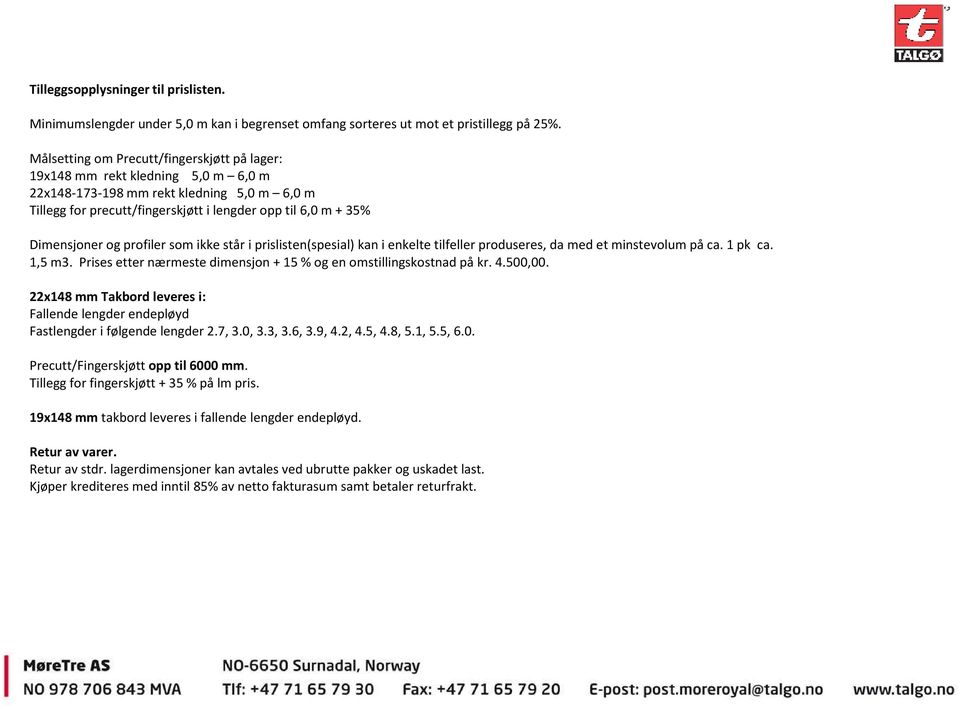 TALGØ

Tilleggsopplysninger til prislisten.

Minimumslengder under 5,0 m kan i begrenset omfang sorteres ut mot et pristillegg på 25%.

Målsetting om Precutt/fingerskjøtt på lager:
19x148 mm rekt kledning 5,0 m – 6,0 m
22x148-173-198 mm rekt kledning 5,0 m – 6,0 m
Tillegg for precutt/fingerskjøtt i lengder opp til 6,0 m + 35%

Dimensjoner og profiler som ikke står i prislisten(spesial) kan i enkelte tilfeller produseres, da med et minstevolum på ca. 1 pk ca. 1,5 m3. Prises etter nærmeste dimensjon + 15 % og en omstillingskostnad på kr. 4.500,00.

22x148 mm Takbord leveres i:
Fallende lengder endepløyd
Fastlengder i følgende lengder 2.7, 3.0, 3.3, 3.6, 3.9, 4.2, 4.5, 4.8, 5.1, 5.5, 6.0.

Precutt/Fingerskjøtt opp til 6000 mm.
Tillegg for fingerskjøtt + 35 % på lm pris.

19x148 mm takbord leveres i fallende lengder endepløyd.

Retur av varer.
Retur av stdr. lagerdimensjoner kan avtales ved ubrutte pakker og uskadet last.
Kjøper krediteres med inntil 85% av netto fakturasum samt betaler returfrakt.

MøreTre AS
NO 978 706 843 MVA
NO-6650 Surnadal, Norway
Tlf: +47 71 65 79 30
Fax: +47 71 65 79 20
E-post: post.moreroyal@talgo.no
www.talgo.no